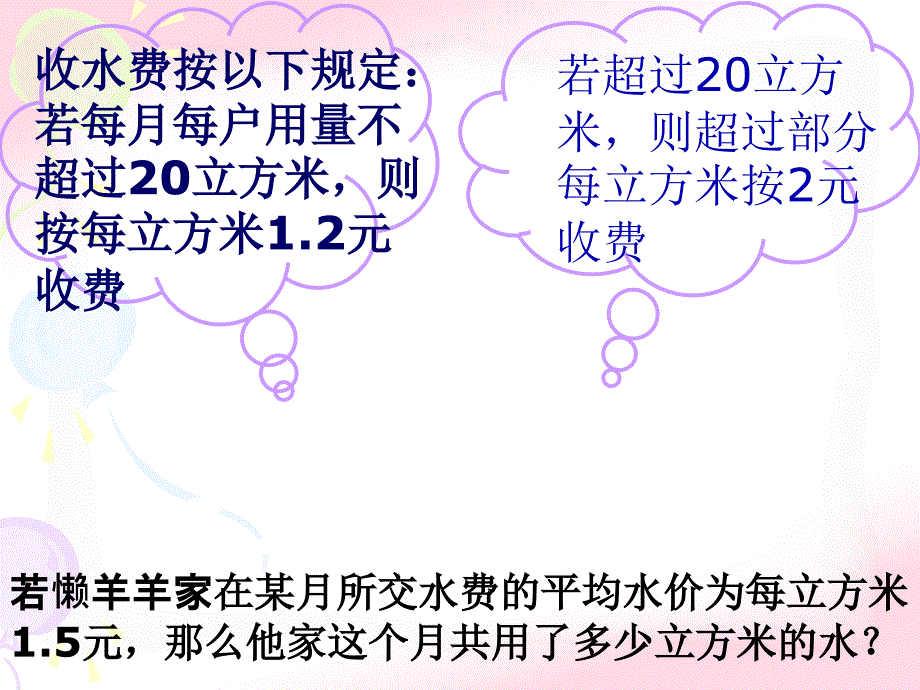 收水费按以下规定：若每月每户用量不超过20立方米，则按每立方米1.2元收费

若超过20立方米，则超过部分每立方米按2元收费

若懒羊羊家在某月所交水费的平均水价为每立方米1.5元，那么他家这个月共用了多少立方米的水？